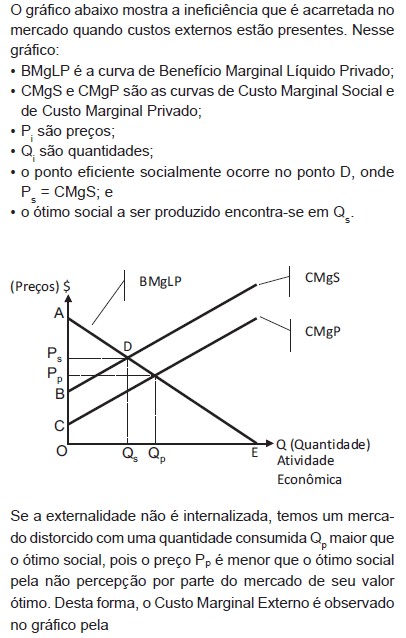 O gráfico abaixo mostra a ineficiência que é acarretada no mercado quando custos externos estão presentes. Nesse gráfico:
• BMgLP é a curva de Benefício Marginal Líquido Privado;
• CMgS e CMgP são as curvas de Custo Marginal Social e de Custo Marginal Privado;
• $P_i$ são preços;
• $Q_i$ são quantidades;
• o ponto eficiente socialmente ocorre no ponto D, onde $P_s$ = CMgS; e
• o ótimo social a ser produzido encontra-se em $Q_s$.

(Preços) $
BMgLP
CMgS
CMgP
A
D
$P_s$
$P_p$
B
C
O
$Q_s$
$Q_p$
E
Q (Quantidade) Atividade Econômica

Se a externalidade não é internalizada, temos um mercado distorcido com uma quantidade consumida $Q_p$ maior que o ótimo social, pois o preço $P_P$ é menor que o ótimo social pela não percepção por parte do mercado de seu valor ótimo. Desta forma, o Custo Marginal Externo é observado no gráfico pela